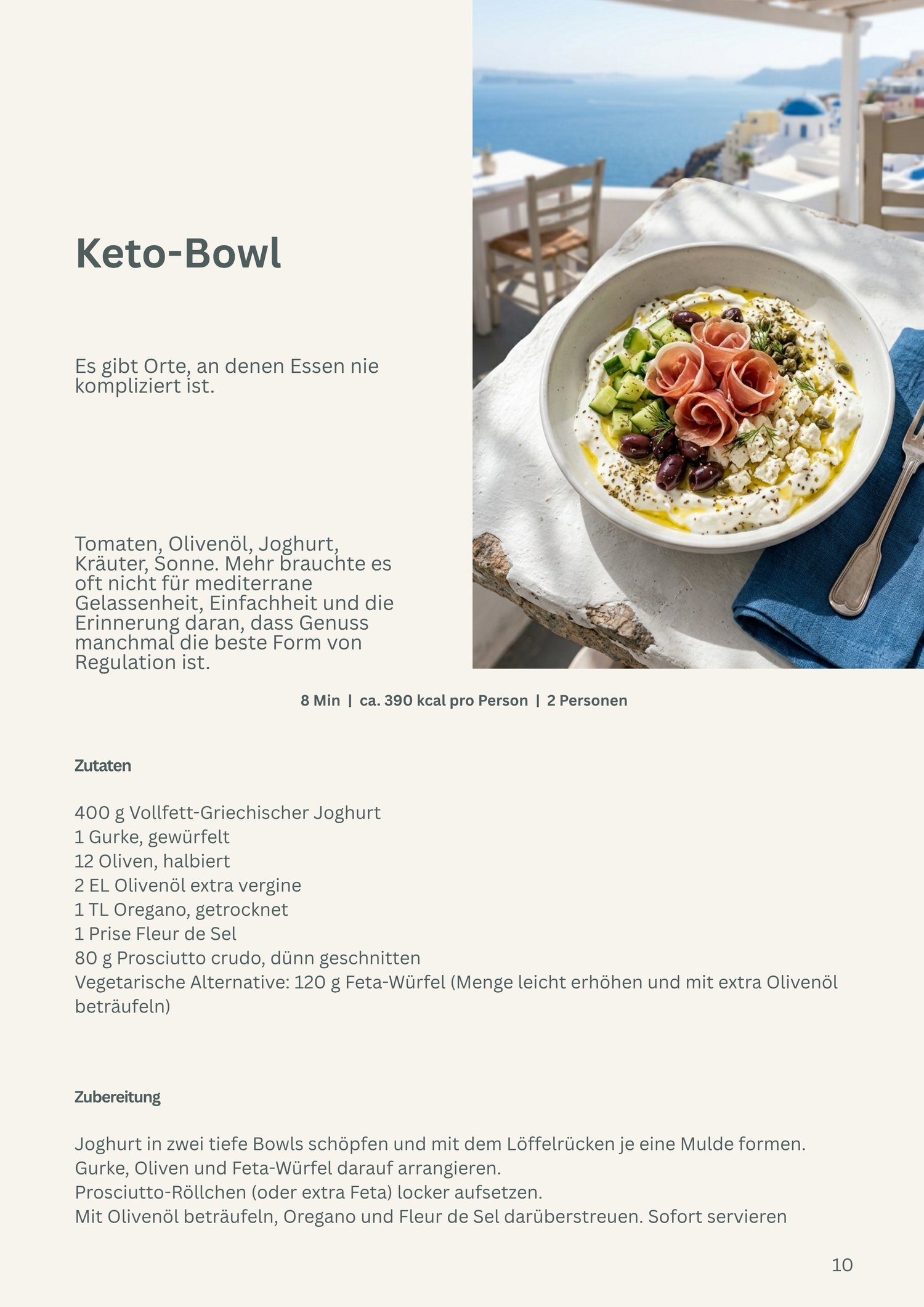 Keto-Bowl

Es gibt Orte, an denen Essen nie kompliziert ist.

Tomaten, Olivenöl, Joghurt, Kräuter, Sonne. Mehr brauchte es oft nicht für mediterrane Gelassenheit, Einfachheit und die Erinnerung daran, dass Genuss manchmal die beste Form von Regulation ist.

8 Min | ca. 390 kcal pro Person | 2 Personen

Zutaten

400 g Vollfett-Griechischer Joghurt
1 Gurke, gewürfelt
12 Oliven, halbiert
2 EL Olivenöl extra vergine
1 TL Oregano, getrocknet
1 Prise Fleur de Sel
80 g Prosciutto crudo, dünn geschnitten
Vegetarische Alternative: 120 g Feta-Würfel (Menge leicht erhöhen und mit extra Olivenöl beträufeln)

Zubereitung

Joghurt in zwei tiefe Bowls schöpfen und mit dem Löffelrücken je eine Mulde formen.
Gurke, Oliven und Feta-Würfel darauf arrangieren.
Prosciutto-Röllchen (oder extra Feta) locker aufsetzen.
Mit Olivenöl beträufeln, Oregano und Fleur de Sel darüberstreuen. Sofort servieren

10